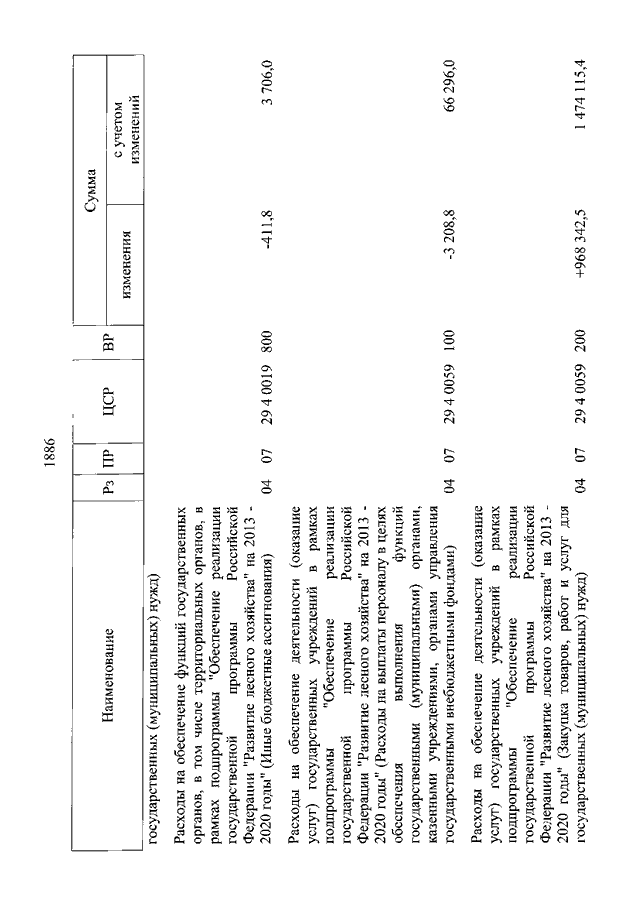 1886

| Наименование | Рз | ПР | ЦСР | ВР | Сумма изменения | Сумма с учетом изменений |
|---|---|---|---|---|---|---|
| государственных (муниципальных) нужд) | | | | | | |
| Расходы на обеспечение функций государственных органов, в том числе территориальных органов, в рамках подпрограммы "Обеспечение реализации государственной программы Российской Федерации "Развитие лесного хозяйства" на 2013 - 2020 годы" (Иные бюджетные ассигнования) | 04 | 07 | 29 4 0019 | 800 | -411,8 | 3 706,0 |
| Расходы на обеспечение деятельности (оказание услуг) государственных учреждений в рамках подпрограммы "Обеспечение реализации государственной программы Российской Федерации "Развитие лесного хозяйства" на 2013 - 2020 годы" (Расходы на выплаты персоналу в целях обеспечения выполнения функций государственными (муниципальными) органами, казенными учреждениями, органами управления государственными внебюджетными фондами) | 04 | 07 | 29 4 0059 | 100 | -3 208,8 | 66 296,0 |
| Расходы на обеспечение деятельности (оказание услуг) государственных учреждений в рамках подпрограммы "Обеспечение реализации государственной программы Российской Федерации "Развитие лесного хозяйства" на 2013 - 2020 годы" (Закупка товаров, работ и услуг для государственных (муниципальных) нужд) | 04 | 07 | 29 4 0059 | 200 | +968 342,5 | 1 474 115,4 |